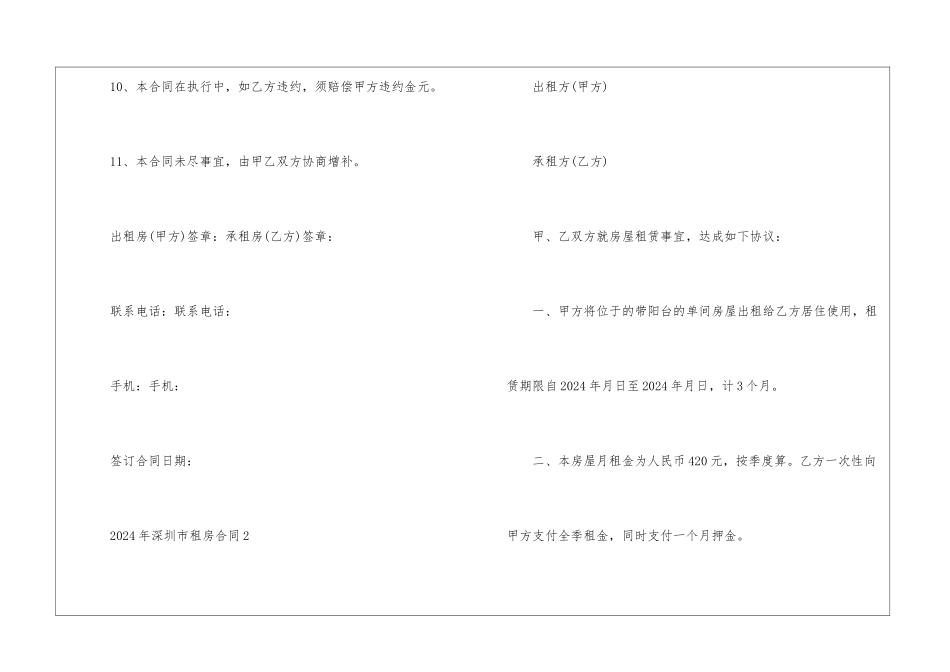 10、本合同在执行中，如乙方违约，须赔偿甲方违约金元。

11、本合同未尽事宜，由甲乙双方协商增补。

出租房(甲方)签章：承租房(乙方)签章：

联系电话：联系电话：

手机：手机：

签订合同日期：

2024年深圳市租房合同2

出租方(甲方)

承租方(乙方)

甲、乙双方就房屋租赁事宜，达成如下协议：

一、甲方将位于的带阳台的单间房屋出租给乙方居住使用，租赁期限自2024年月日至2024年月日，计3个月。

二、本房屋月租金为人民币420元，按季度算。乙方一次性向甲方支付全季租金，同时支付一个月押金。